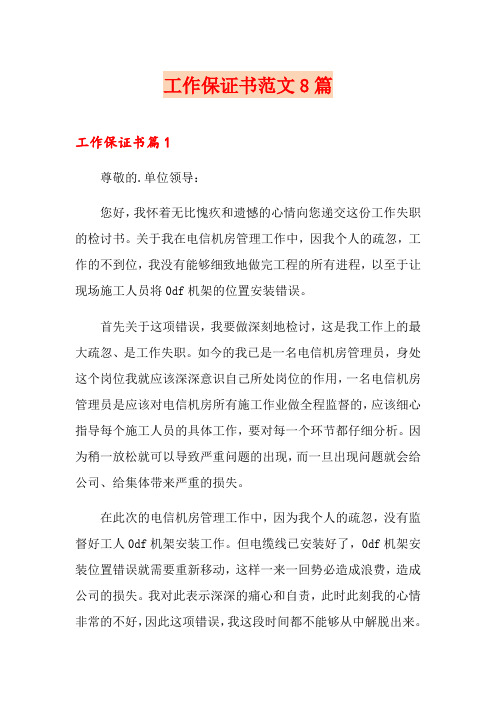 工作保证书范文8篇

工作保证书篇1

尊敬的.单位领导：

您好，我怀着无比愧疚和遗憾的心情向您递交这份工作失职的检讨书。关于我在电信机房管理工作中，因我个人的疏忽，工作的不到位，我没有能够细致地做完工程的所有进程，以至于让现场施工人员将0df机架的位置安装错误。

首先关于这项错误，我要做深刻地检讨，这是我工作上的最大疏忽、是工作失职。如今的我已是一名电信机房管理员，身处这个岗位我就应该深深意识自己所处岗位的作用，一名电信机房管理员是应该对电信机房所有施工作业做全程监督的，应该细心指导每个施工人员的具体工作，要对每一个环节都仔细分析。因为稍一放松就可以导致严重问题的出现，而一旦出现问题就会给公司、给集体带来严重的损失。

在此次的电信机房管理工作中，因为我个人的疏忽，没有监督好工人0df机架安装工作。但电缆线已安装好了，0df机架安装位置错误就需要重新移动，这样一来一回势必造成浪费，造成公司的损失。我对此表示深深的痛心和自责，此时此刻我的心情非常的不好，因此这项错误，我这段时间都不能够从中解脱出来。